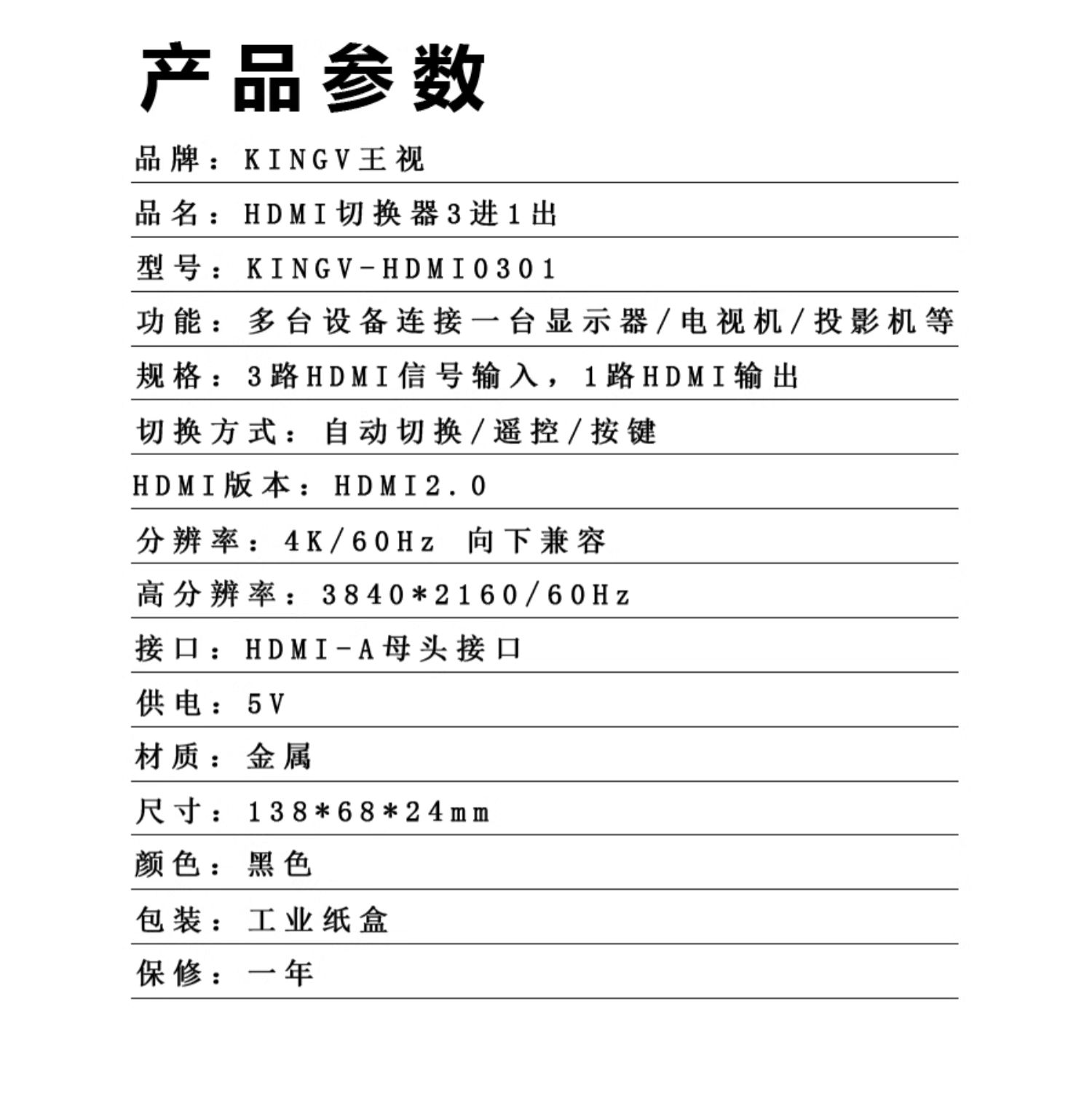 产品参数

品牌：KINGV王视

品名：HDMI切换器3进1出

型号：KINGV-HDMI0301

功能：多台设备连接一台显示器/电视机/投影机等

规格：3路HDMI信号输入，1路HDMI输出

切换方式：自动切换/遥控/按键

HDMI版本：HDMI2.0

分辨率：4K/60Hz 向下兼容

高分辨率：3840*2160/60Hz

接口：HDMI-A母头接口

供电：5V

材质：金属

尺寸：138*68*24mm

颜色：黑色

包装：工业纸盒

保修：一年